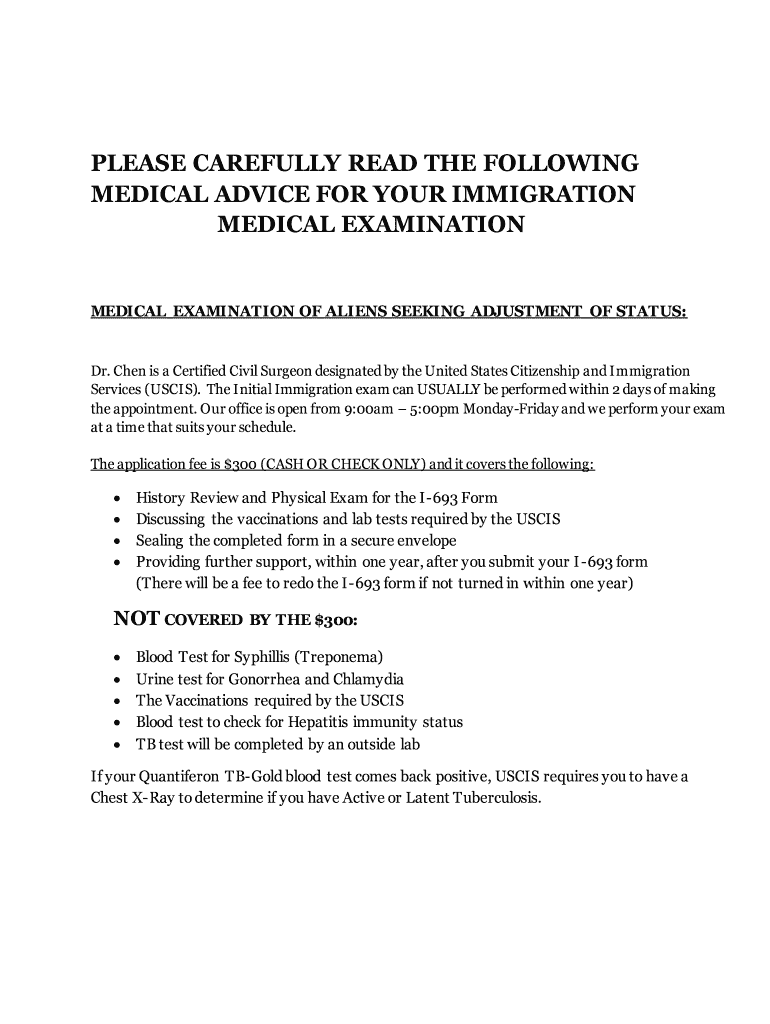 PLEASE CAREFULLY READ THE FOLLOWING MEDICAL ADVICE FOR YOUR IMMIGRATION MEDICAL EXAMINATION

MEDICAL EXAMINATION OF ALIENS SEEKING ADJUSTMENT OF STATUS:

Dr. Chen is a Certified Civil Surgeon designated by the United States Citizenship and Immigration Services (USCIS). The Initial Immigration exam can USUALLY be performed within 2 days of making the appointment. Our office is open from 9:00am – 5:00pm Monday-Friday and we perform your exam at a time that suits your schedule.

The application fee is $300 (CASH OR CHECK ONLY) and it covers the following:

• History Review and Physical Exam for the I-693 Form
• Discussing the vaccinations and lab tests required by the USCIS
• Sealing the completed form in a secure envelope
• Providing further support, within one year, after you submit your I-693 form (There will be a fee to redo the I-693 form if not turned in within one year)

NOT COVERED BY THE $300:

• Blood Test for Syphillis (Treponema)
• Urine test for Gonorrhea and Chlamydia
• The Vaccinations required by the USCIS
• Blood test to check for Hepatitis immunity status
• TB test will be completed by an outside lab

If your Quantiferon TB-Gold blood test comes back positive, USCIS requires you to have a Chest X-Ray to determine if you have Active or Latent Tuberculosis.